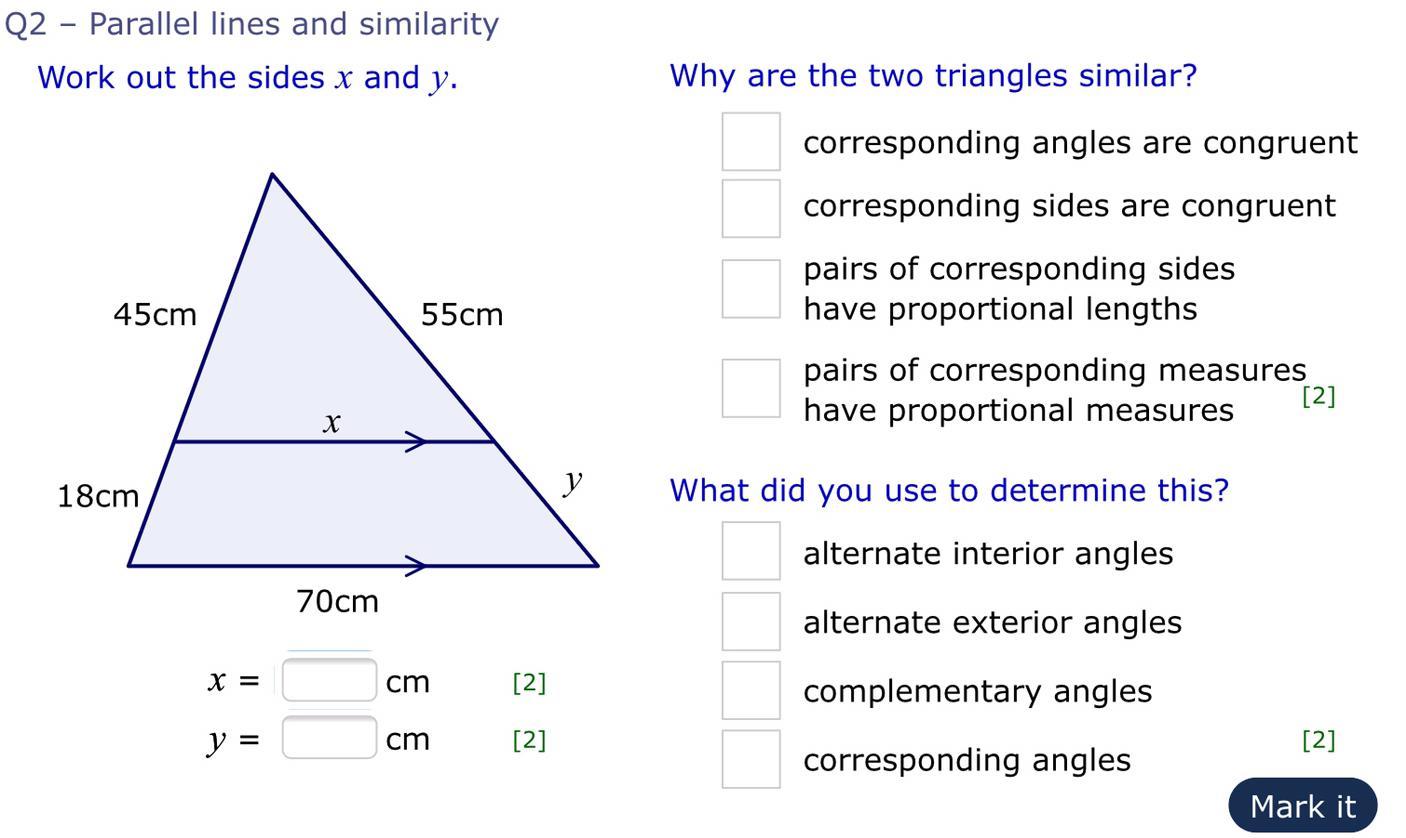 Q2 – Parallel lines and similarity

Work out the sides $x$ and $y$.

45cm

55cm

$x$

18cm

$y$

70cm

$x$ = cm [2]

$y$ = cm [2]

Why are the two triangles similar?

corresponding angles are congruent

corresponding sides are congruent

pairs of corresponding sides have proportional lengths

pairs of corresponding measures have proportional measures [2]

What did you use to determine this?

alternate interior angles

alternate exterior angles

complementary angles

corresponding angles [2]

Mark it